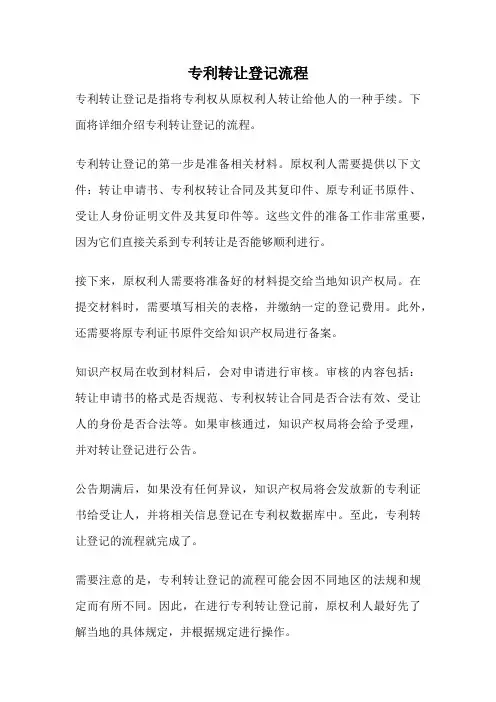 专利转让登记流程

专利转让登记是指将专利权从原权利人转让给他人的一种手续。下面将详细介绍专利转让登记的流程。

专利转让登记的第一步是准备相关材料。原权利人需要提供以下文件：转让申请书、专利权转让合同及其复印件、原专利证书原件、受让人身份证明文件及其复印件等。这些文件的准备工作非常重要，因为它们直接关系到专利转让是否能够顺利进行。

接下来，原权利人需要将准备好的材料提交给当地知识产权局。在提交材料时，需要填写相关的表格，并缴纳一定的登记费用。此外，还需要将原专利证书原件交给知识产权局进行备案。

知识产权局在收到材料后，会对申请进行审核。审核的内容包括：转让申请书的格式是否规范、专利权转让合同是否合法有效、受让人的身份是否合法等。如果审核通过，知识产权局将会给予受理，并对转让登记进行公告。

公告期满后，如果没有任何异议，知识产权局将会发放新的专利证书给受让人，并将相关信息登记在专利权数据库中。至此，专利转让登记的流程就完成了。

需要注意的是，专利转让登记的流程可能会因不同地区的法规和规定而有所不同。因此，在进行专利转让登记前，原权利人最好先了解当地的具体规定，并根据规定进行操作。